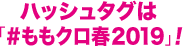 ハッシュタグは
「#ももクロ春2019」!